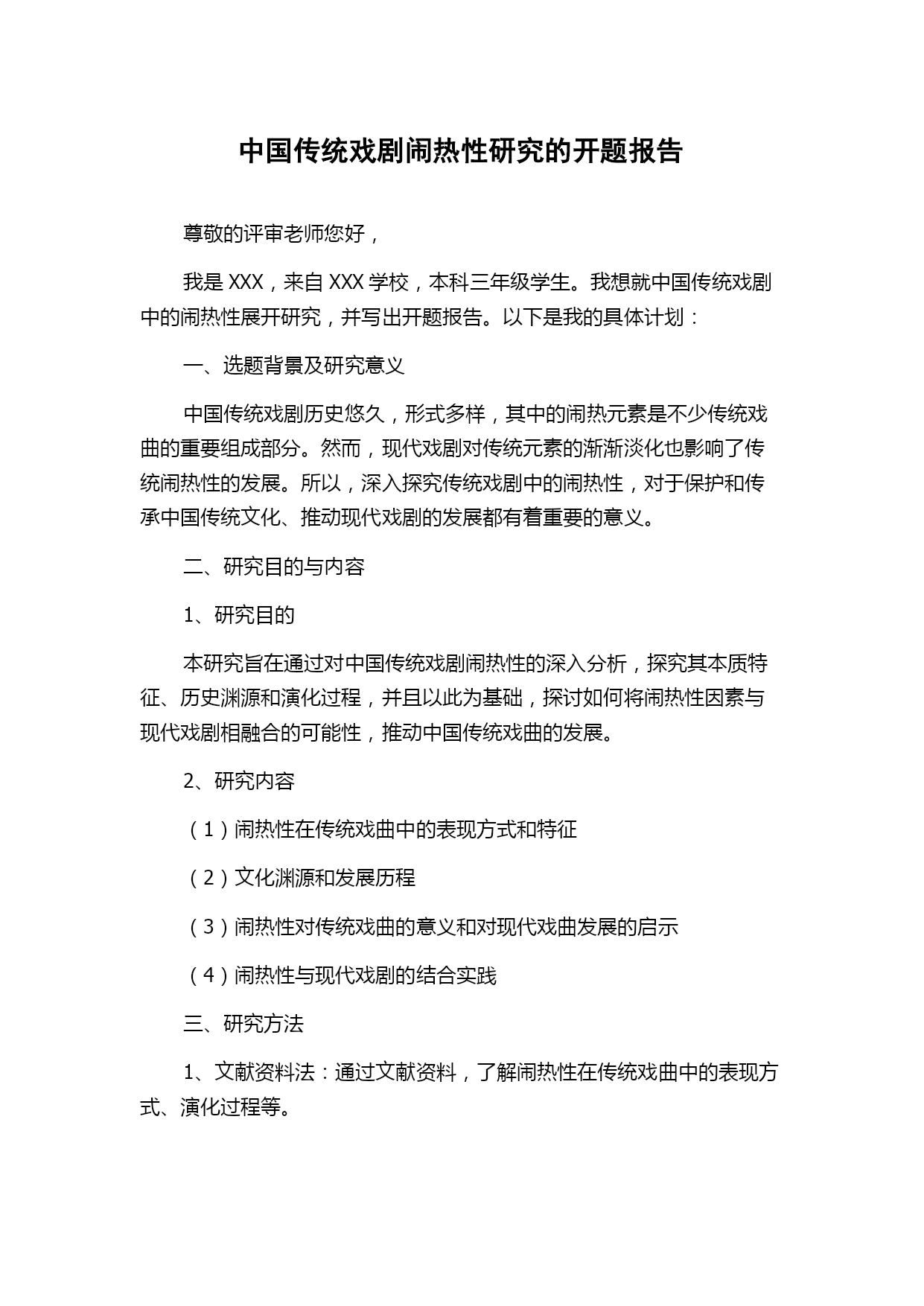 中国传统戏剧闹热性研究的开题报告

尊敬的评审老师您好，

我是 XXX，来自 XXX 学校，本科三年级学生。我想就中国传统戏剧中的闹热性展开研究，并写出开题报告。以下是我的具体计划：

一、选题背景及研究意义

中国传统戏剧历史悠久，形式多样，其中的闹热元素是不少传统戏曲的重要组成部分。然而，现代戏剧对传统元素的渐渐淡化也影响了传统闹热性的发展。所以，深入探究传统戏剧中的闹热性，对于保护和传承中国传统文化、推动现代戏剧的发展都有着重要的意义。

二、研究目的与内容

1、研究目的

本研究旨在通过对中国传统戏剧闹热性的深入分析，探究其本质特征、历史渊源和演化过程，并且以此为基础，探讨如何将闹热性因素与现代戏剧相融合的可能性，推动中国传统戏曲的发展。

2、研究内容

（1）闹热性在传统戏曲中的表现方式和特征

（2）文化渊源和发展历程

（3）闹热性对传统戏曲的意义和对现代戏曲发展的启示

（4）闹热性与现代戏剧的结合实践

三、研究方法

1、文献资料法：通过文献资料，了解闹热性在传统戏曲中的表现方式、演化过程等。